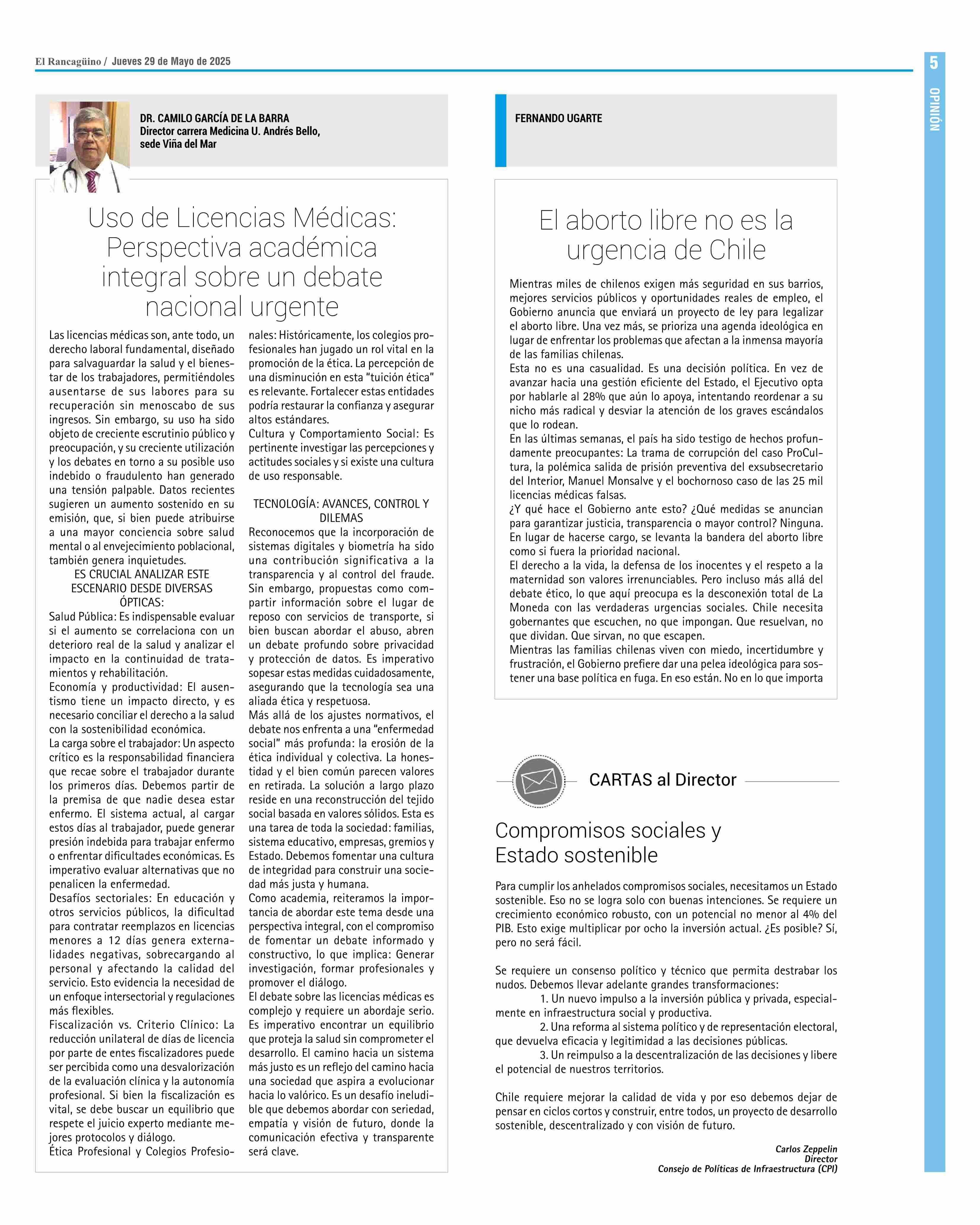 El Rancagüino / Jueves 29 de Mayo de 2025

5

OPINIÓN

DR. CAMILO GARCÍA DE LA BARRA
Director carrera Medicina U. Andrés Bello, sede Viña del Mar

Uso de Licencias Médicas: Perspectiva académica integral sobre un debate nacional urgente

Las licencias médicas son, ante todo, un derecho laboral fundamental, diseñado para salvaguardar la salud y el bienestar de los trabajadores, permitiéndoles ausentarse de sus labores para su recuperación sin menoscabo de sus ingresos. Sin embargo, su uso ha sido objeto de creciente escrutinio público y preocupación, y su creciente utilización y los debates en torno a su posible uso indebido o fraudulento han generado una tensión palpable. Datos recientes sugieren un aumento sostenido en su emisión, que, si bien puede atribuirse a una mayor conciencia sobre salud mental o al envejecimiento poblacional, también genera inquietudes.

ES CRUCIAL ANALIZAR ESTE ESCENARIO DESDE DIVERSAS ÓPTICAS:

Salud Pública: Es indispensable evaluar si el aumento se correlaciona con un deterioro real de la salud y analizar el impacto en la continuidad de tratamientos y rehabilitación.
Economía y productividad: El ausentismo tiene un impacto directo, y es necesario conciliar el derecho a la salud con la sostenibilidad económica.
La carga sobre el trabajador: Un aspecto crítico es la responsabilidad financiera que recae sobre el trabajador durante los primeros días. Debemos partir de la premisa de que nadie desea estar enfermo. El sistema actual, al cargar estos días al trabajador, puede generar presión indebida para trabajar enfermo o enfrentar dificultades económicas. Es imperativo evaluar alternativas que no penalicen la enfermedad.
Desafíos sectoriales: En educación y otros servicios públicos, la dificultad para contratar reemplazos en licencias menores a 12 días genera externalidades negativas, sobrecargando al personal y afectando la calidad del servicio. Esto evidencia la necesidad de un enfoque intersectorial y regulaciones más flexibles.
Fiscalización vs. Criterio Clínico: La reducción unilateral de días de licencia por parte de entes fiscalizadores puede ser percibida como una desvalorización de la evaluación clínica y la autonomía profesional. Si bien la fiscalización es vital, se debe buscar un equilibrio que respete el juicio experto mediante mejores protocolos y diálogo.
Ética Profesional y Colegios Profesionales: Históricamente, los colegios profesionales han jugado un rol vital en la promoción de la ética. La percepción de una disminución en esta "tuición ética" es relevante. Fortalecer estas entidades podría restaurar la confianza y asegurar altos estándares.
Cultura y Comportamiento Social: Es pertinente investigar las percepciones y actitudes sociales y si existe una cultura de uso responsable.

TECNOLOGÍA: AVANCES, CONTROL Y DILEMAS

Reconocemos que la incorporación de sistemas digitales y biometría ha sido una contribución significativa a la transparencia y al control del fraude. Sin embargo, propuestas como compartir información sobre el lugar de reposo con servicios de transporte, si bien buscan abordar el abuso, abren un debate profundo sobre privacidad y protección de datos. Es imperativo sopesar estas medidas cuidadosamente, asegurando que la tecnología sea una aliada ética y respetuosa.
Más allá de los ajustes normativos, el debate nos enfrenta a una "enfermedad social" más profunda: la erosión de la ética individual y colectiva. La honestidad y el bien común parecen valores en retirada. La solución a largo plazo reside en una reconstrucción del tejido social basada en valores sólidos. Esta es una tarea de toda la sociedad: familias, sistema educativo, empresas, gremios y Estado. Debemos fomentar una cultura de integridad para construir una sociedad más justa y humana.
Como academia, reiteramos la importancia de abordar este tema desde una perspectiva integral, con el compromiso de fomentar un debate informado y constructivo, lo que implica: Generar investigación, formar profesionales y promover el diálogo.
El debate sobre las licencias médicas es complejo y requiere un abordaje serio. Es imperativo encontrar un equilibrio que proteja la salud sin comprometer el desarrollo. El camino hacia un sistema más justo es un reflejo del camino hacia una sociedad que aspira a evolucionar hacia lo valórico. Es un desafío ineludible que debemos abordar con seriedad, empatía y visión de futuro, donde la comunicación efectiva y transparente será clave.

FERNANDO UGARTE

El aborto libre no es la urgencia de Chile

Mientras miles de chilenos exigen más seguridad en sus barrios, mejores servicios públicos y oportunidades reales de empleo, el Gobierno anuncia que enviará un proyecto de ley para legalizar el aborto libre. Una vez más, se prioriza una agenda ideológica en lugar de enfrentar los problemas que afectan a la inmensa mayoría de las familias chilenas.
Esta no es una casualidad. Es una decisión política. En vez de avanzar hacia una gestión eficiente del Estado, el Ejecutivo opta por hablarle al 28% que aún lo apoya, intentando reordenar a su nicho más radical y desviar la atención de los graves escándalos que lo rodean.
En las últimas semanas, el país ha sido testigo de hechos profundamente preocupantes: La trama de corrupción del caso ProCultura, la polémica salida de prisión preventiva del exsubsecretario del Interior, Manuel Monsalve y el bochornoso caso de las 25 mil licencias médicas falsas.
¿Y qué hace el Gobierno ante esto? ¿Qué medidas se anuncian para garantizar justicia, transparencia o mayor control? Ninguna. En lugar de hacerse cargo, se levanta la bandera del aborto libre como si fuera la prioridad nacional.
El derecho a la vida, la defensa de los inocentes y el respeto a la maternidad son valores irrenunciables. Pero incluso más allá del debate ético, lo que aquí preocupa es la desconexión total de La Moneda con las verdaderas urgencias sociales. Chile necesita gobernantes que escuchen, no que impongan. Que resuelvan, no que dividan. Que sirvan, no que escapen.
Mientras las familias chilenas viven con miedo, incertidumbre y frustración, el Gobierno prefiere dar una pelea ideológica para sostener una base política en fuga. En eso están. No en lo que importa

CARTAS al Director

Compromisos sociales y Estado sostenible

Para cumplir los anhelados compromisos sociales, necesitamos un Estado sostenible. Eso no se logra solo con buenas intenciones. Se requiere un crecimiento económico robusto, con un potencial no menor al 4% del PIB. Esto exige multiplicar por ocho la inversión actual. ¿Es posible? Sí, pero no será fácil.

Se requiere un consenso político y técnico que permita destrabar los nudos. Debemos llevar adelante grandes transformaciones:
1. Un nuevo impulso a la inversión pública y privada, especialmente en infraestructura social y productiva.
2. Una reforma al sistema político y de representación electoral, que devuelva eficacia y legitimidad a las decisiones públicas.
3. Un reimpulso a la descentralización de las decisiones y libere el potencial de nuestros territorios.

Chile requiere mejorar la calidad de vida y por eso debemos dejar de pensar en ciclos cortos y construir, entre todos, un proyecto de desarrollo sostenible, descentralizado y con visión de futuro.

Carlos Zeppelin
Director
Consejo de Políticas de Infraestructura (CPI)